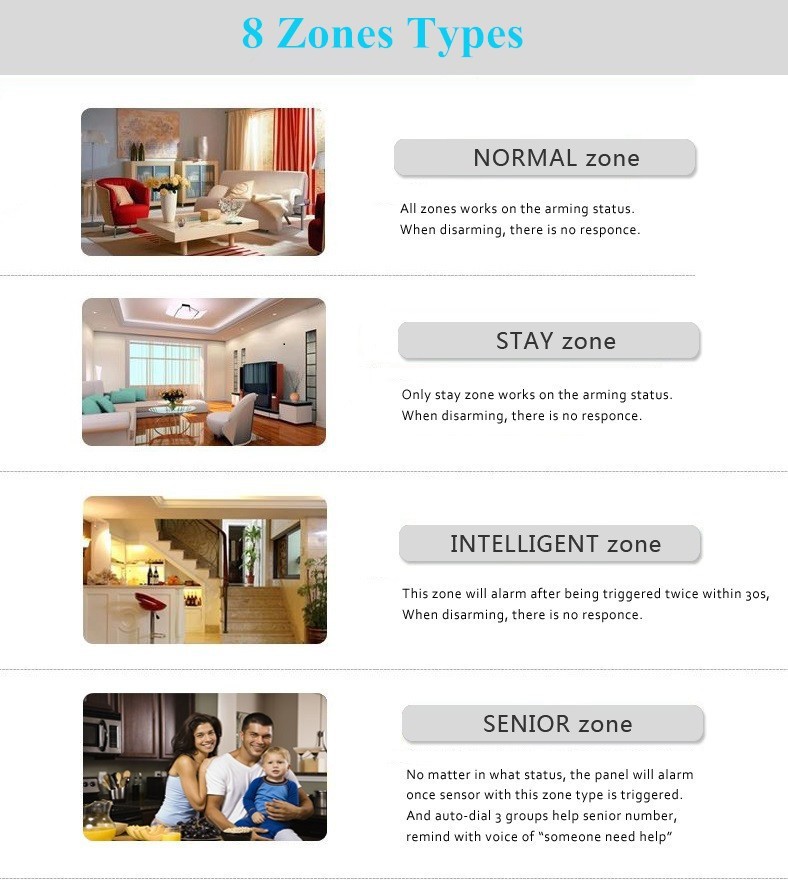 8 Zones Types

NORMAL zone

All zones works on the arming status.
When disarming, there is no responce.

STAY zone

Only stay zone works on the arming status.
When disarming, there is no responce.

INTELLIGENT zone

This zone will alarm after being triggered twice within 30s,
When disarming, there is no responce.

SENIOR zone

No matter in what status, the panel will alarm once sensor with this zone type is triggered.
And auto-dial 3 groups help senior number, remind with voice of "someone need help"